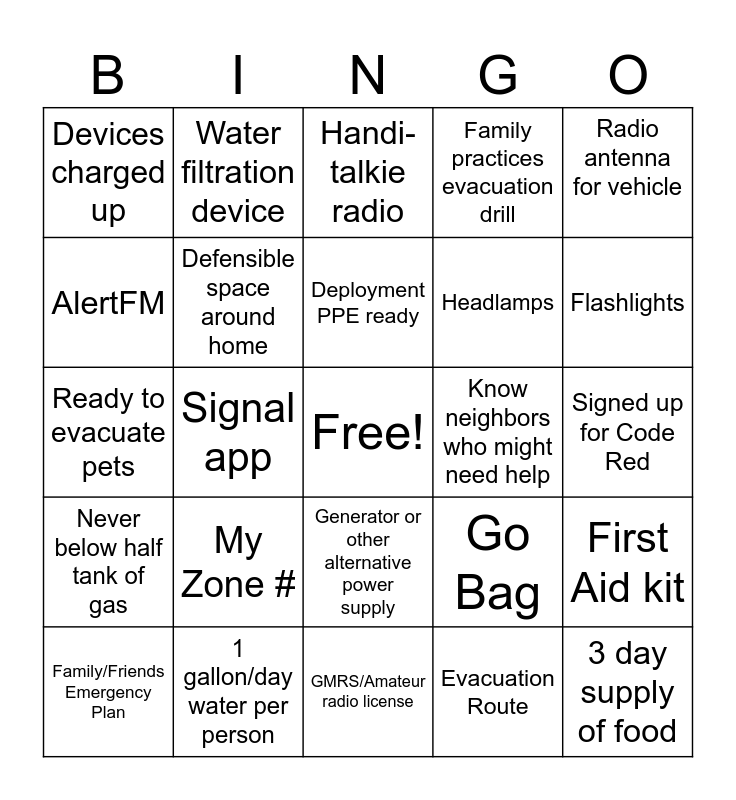 | B | I | N | G | O |
|---|---|---|---|---|
| Devices charged up | Water filtration device | Handi-talkie radio | Family practices evacuation drill | Radio antenna for vehicle |
| AlertFM | Defensible space around home | Deployment PPE ready | Headlamps | Flashlights |
| Ready to evacuate pets | Signal app | Free! | Know neighbors who might need help | Signed up for Code Red |
| Never below half tank of gas | My Zone # | Generator or other alternative power supply | Go Bag | First Aid kit |
| Family/Friends Emergency Plan | 1 gallon/day water per person | GMRS/Amateur radio license | Evacuation Route | 3 day supply of food |